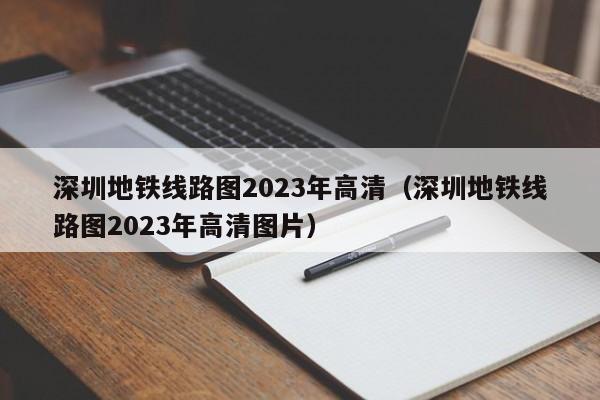 深圳地铁线路图2023年高清（深圳地铁线路图2023年高清图片）